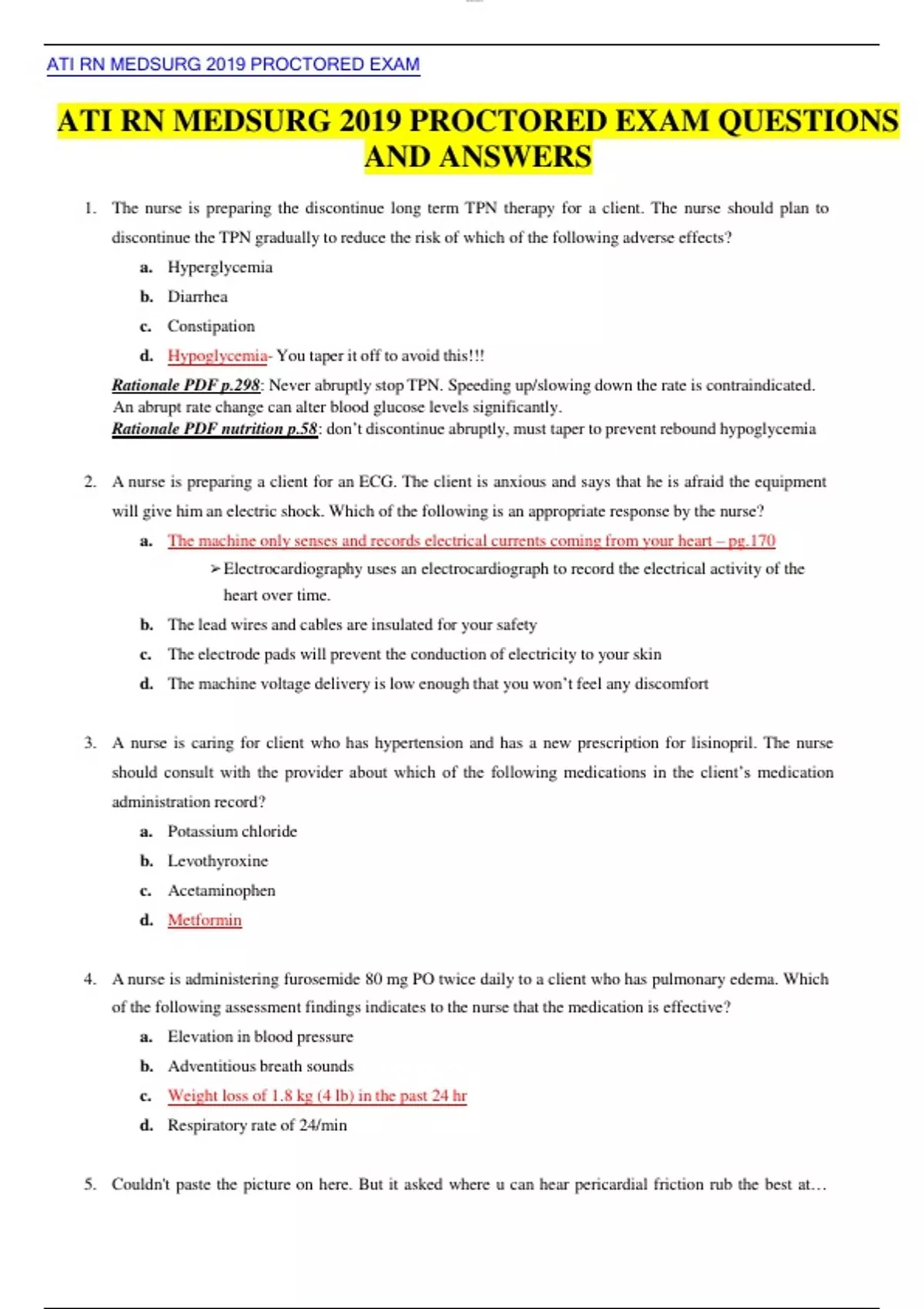 ATI RN MEDSURG 2019 PROCTORED EXAM

ATI RN MEDSURG 2019 PROCTORED EXAM QUESTIONS AND ANSWERS

1. The nurse is preparing the discontinue long term TPN therapy for a client. The nurse should plan to discontinue the TPN gradually to reduce the risk of which of the following adverse effects?
a. Hyperglycemia
b. Diarrhea
c. Constipation
d. Hypoglycemia- You taper it off to avoid this!!!
Rationale PDF p.298: Never abruptly stop TPN. Speeding up/slowing down the rate is contraindicated. An abrupt rate change can alter blood glucose levels significantly.
Rationale PDF nutrition p.58: don't discontinue abruptly, must taper to prevent rebound hypoglycemia

2. A nurse is preparing a client for an ECG. The client is anxious and says that he is afraid the equipment will give him an electric shock. Which of the following is an appropriate response by the nurse?
a. The machine only senses and records electrical currents coming from your heart – pg.170
➢ Electrocardiography uses an electrocardiograph to record the electrical activity of the heart over time.
b. The lead wires and cables are insulated for your safety
c. The electrode pads will prevent the conduction of electricity to your skin
d. The machine voltage delivery is low enough that you won't feel any discomfort

3. A nurse is caring for client who has hypertension and has a new prescription for lisinopril. The nurse should consult with the provider about which of the following medications in the client's medication administration record?
a. Potassium chloride
b. Levothyroxine
c. Acetaminophen
d. Metformin

4. A nurse is administering furosemide 80 mg PO twice daily to a client who has pulmonary edema. Which of the following assessment findings indicates to the nurse that the medication is effective?
a. Elevation in blood pressure
b. Adventitious breath sounds
c. Weight loss of 1.8 kg (4 lb) in the past 24 hr
d. Respiratory rate of 24/min

5. Couldn't paste the picture on here. But it asked where u can hear pericardial friction rub the best at…